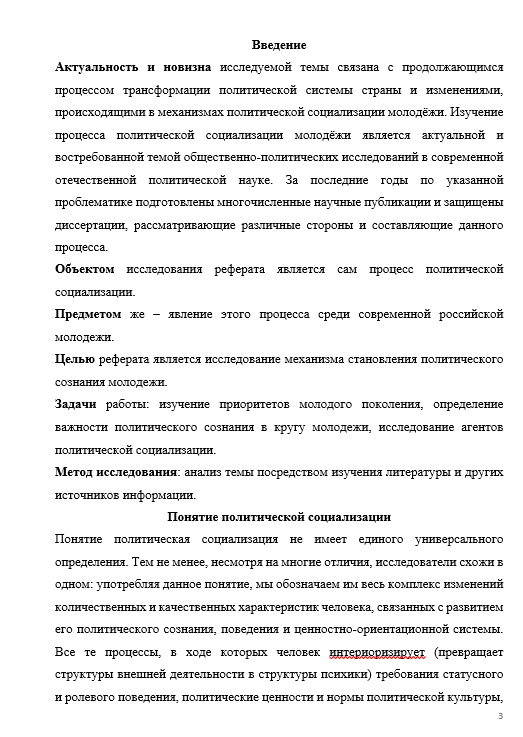 Введение

Актуальность и новизна исследуемой темы связана с продолжающимся процессом трансформации политической системы страны и изменениями, происходящими в механизмах политической социализации молодёжи. Изучение процесса политической социализации молодёжи является актуальной и востребованной темой общественно-политических исследований в современной отечественной политической науке. За последние годы по указанной проблематике подготовлены многочисленные научные публикации и защищены диссертации, рассматривающие различные стороны и составляющие данного процесса.

Объектом исследования реферата является сам процесс политической социализации.

Предметом же – явление этого процесса среди современной российской молодежи.

Целью реферата является исследование механизма становления политического сознания молодежи.

Задачи работы: изучение приоритетов молодого поколения, определение важности политического сознания в кругу молодежи, исследование агентов политической социализации.

Метод исследования: анализ темы посредством изучения литературы и других источников информации.

Понятие политической социализации

Понятие политическая социализация не имеет единого универсального определения. Тем не менее, несмотря на многие отличия, исследователи схожи в одном: употребляя данное понятие, мы обозначаем им весь комплекс изменений количественных и качественных характеристик человека, связанных с развитием его политического сознания, поведения и ценностно-ориентационной системы. Все те процессы, в ходе которых человек интериоризирует (превращает структуры внешней деятельности в структуры психики) требования статусного и ролевого поведения, политические ценности и нормы политической культуры,

3